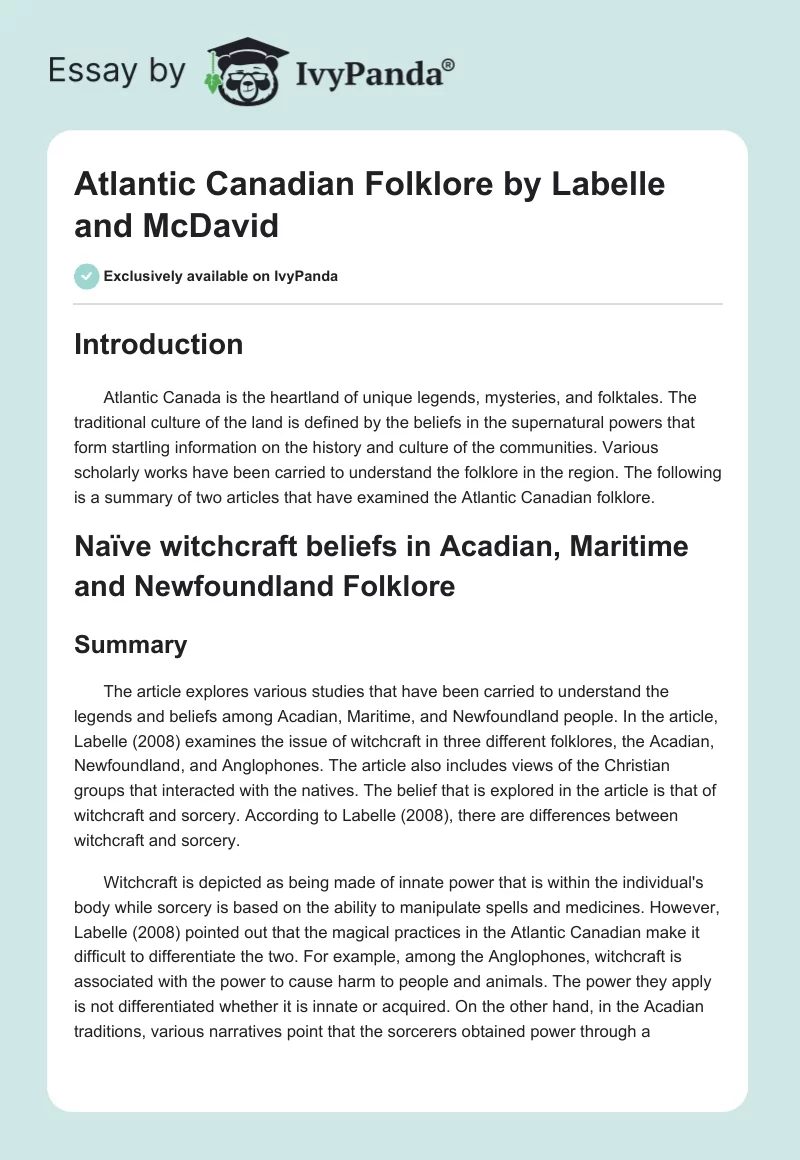 Essay by IvyPanda®

Atlantic Canadian Folklore by Labelle and McDavid

Exclusively available on IvyPanda

Introduction

Atlantic Canada is the heartland of unique legends, mysteries, and folktales. The traditional culture of the land is defined by the beliefs in the supernatural powers that form startling information on the history and culture of the communities. Various scholarly works have been carried to understand the folklore in the region. The following is a summary of two articles that have examined the Atlantic Canadian folklore.

Naïve witchcraft beliefs in Acadian, Maritime and Newfoundland Folklore

Summary

The article explores various studies that have been carried to understand the legends and beliefs among Acadian, Maritime, and Newfoundland people. In the article, Labelle (2008) examines the issue of witchcraft in three different folklores, the Acadian, Newfoundland, and Anglophones. The article also includes views of the Christian groups that interacted with the natives. The belief that is explored in the article is that of witchcraft and sorcery. According to Labelle (2008), there are differences between witchcraft and sorcery.

Witchcraft is depicted as being made of innate power that is within the individual's body while sorcery is based on the ability to manipulate spells and medicines. However, Labelle (2008) pointed out that the magical practices in the Atlantic Canadian make it difficult to differentiate the two. For example, among the Anglophones, witchcraft is associated with the power to cause harm to people and animals. The power they apply is not differentiated whether it is innate or acquired. On the other hand, in the Acadian traditions, various narratives point that the sorcerers obtained power through a